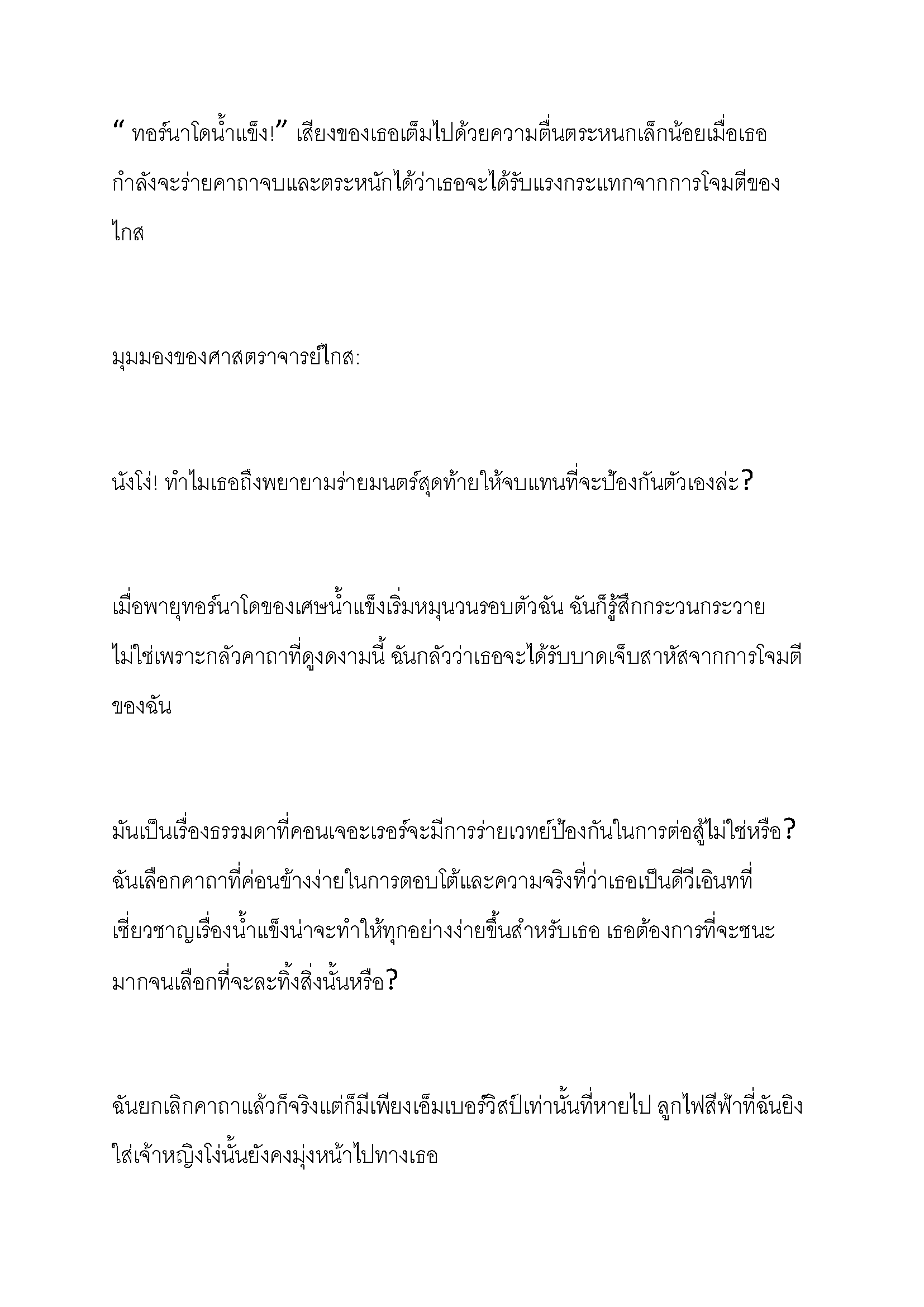 “ ทอร์นาโดน้ำแข็ง!” เสียงของเธอเต็มไปด้วยความตื่นตระหนกเล็กน้อยเมื่อเธอกำลังจะร่ายคาถาจบและตระหนักได้ว่าเธอจะได้รับแรงกระแทกจากการโจมตีของไกส

มุมมองของศาสตราจารย์ไกส:

นังโง่! ทำไมเธอถึงพยายามร่ายมนตร์สุดท้ายให้จบแทนที่จะป้องกันตัวเองล่ะ?

เมื่อพายุทอร์นาโดของเศษน้ำแข็งเริ่มหมุนวนรอบตัวฉัน ฉันก็รู้สึกกระวนกระวาย ไม่ใช่เพราะกลัวคาถาที่ดูงดงามนี้ ฉันกลัวว่าเธอจะได้รับบาดเจ็บสาหัสจากการโจมตีของฉัน

มันเป็นเรื่องธรรมดาที่คอนเจอะเรอร์จะมีการร่ายเวทย์ป้องกันในการต่อสู้ไม่ใช่หรือ? ฉันเลือกคาถาที่ค่อนข้างง่ายในการตอบโต้และความจริงที่ว่าเธอเป็นดีวีเอินทที่เชี่ยวชาญเรื่องน้ำแข็งน่าจะทำให้ทุกอย่างง่ายขึ้นสำหรับเธอ เธอต้องการที่จะชนะมากจนเลือกที่จะละทิ้งสิ่งนั้นหรือ?

ฉันยกเลิกคาถาแล้วก็จริงแต่ก็มีเพียงเอ็มเบอร์วิสป์เท่านั้นที่หายไป ลูกไฟสีฟ้าที่ฉันยิงใส่เจ้าหญิงโง่นั้นยังคงมุ่งหน้าไปทางเธอ